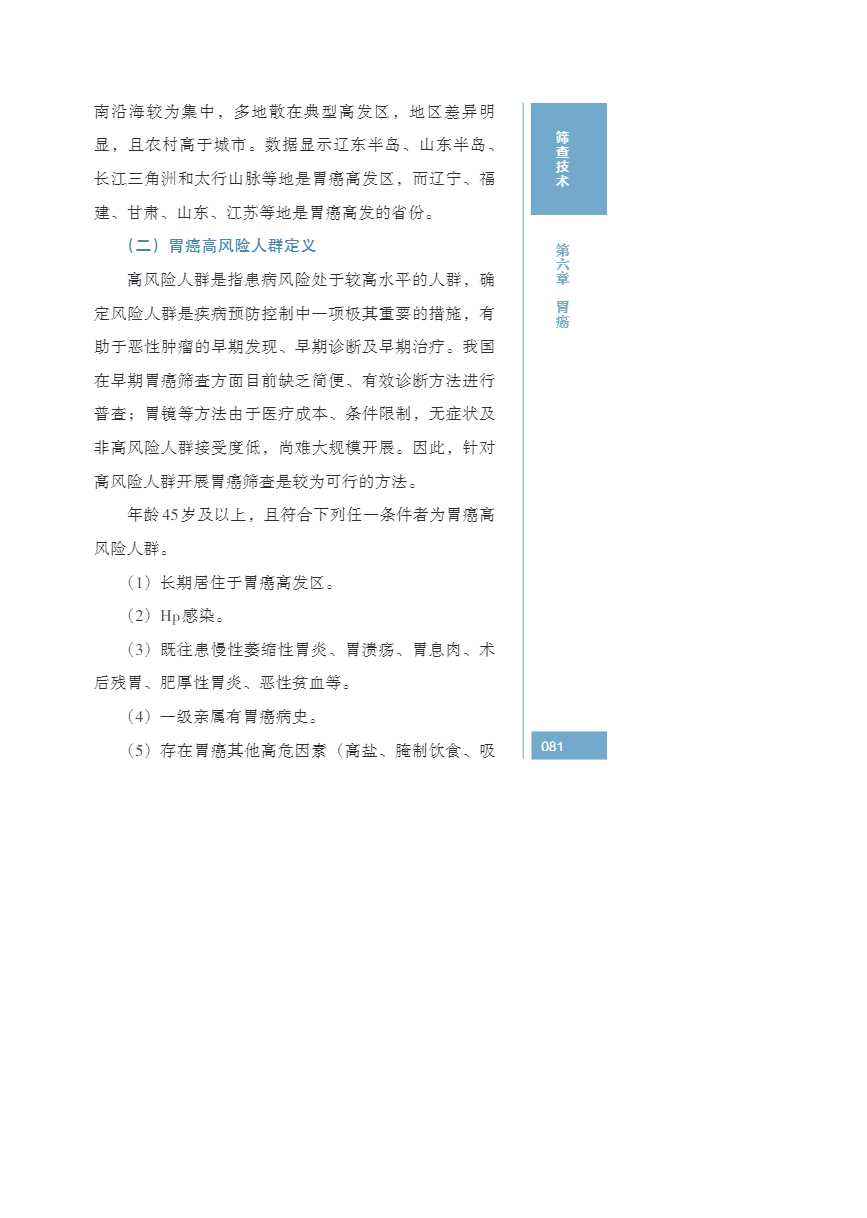 南沿海较为集中，多地散在典型高发区，地区差异明显，且农村高于城市。数据显示辽东半岛、山东半岛、长江三角洲和太行山脉等地是胃癌高发区，而辽宁、福建、甘肃、山东、江苏等地是胃癌高发的省份。

（二）胃癌高风险人群定义

高风险人群是指患病风险处于较高水平的人群，确定风险人群是疾病预防控制中一项极其重要的措施，有助于恶性肿瘤的早期发现、早期诊断及早期治疗。我国在早期胃癌筛查方面目前缺乏简便、有效诊断方法进行普查；胃镜等方法由于医疗成本、条件限制，无症状及非高风险人群接受度低，尚难大规模开展。因此，针对高风险人群开展胃癌筛查是较为可行的方法。

年龄45岁及以上，且符合下列任一条件者为胃癌高风险人群。

（1）长期居住于胃癌高发区。

（2）Hp感染。

（3）既往患慢性萎缩性胃炎、胃溃疡、胃息肉、术后残胃、肥厚性胃炎、恶性贫血等。

（4）一级亲属有胃癌病史。

（5）存在胃癌其他高危因素（高盐、腌制饮食、吸

筛查技术

第六章 胃癌

081